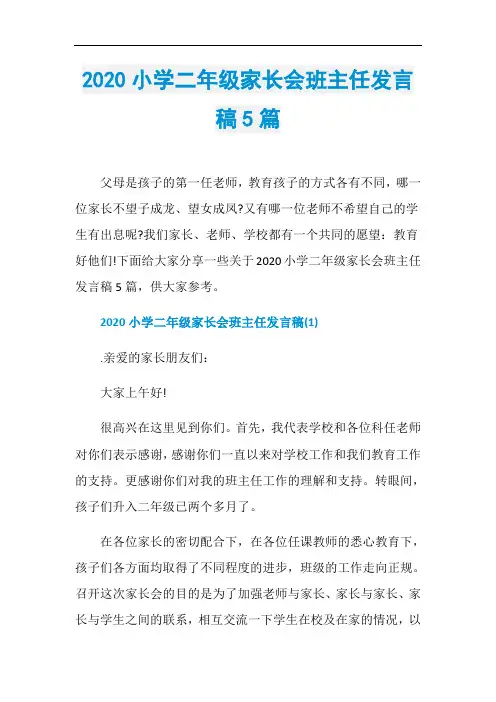 2020 小学二年级家长会班主任发言稿 5 篇

父母是孩子的第一任老师，教育孩子的方式各有不同，哪一位家长不望子成龙、望女成凤?又有哪一位老师不希望自己的学生有出息呢?我们家长、老师、学校都有一个共同的愿望：教育好他们!下面给大家分享一些关于 2020 小学二年级家长会班主任发言稿 5 篇，供大家参考。

2020 小学二年级家长会班主任发言稿(1)

.亲爱的家长朋友们：

大家上午好!

很高兴在这里见到你们。首先，我代表学校和各位科任老师对你们表示感谢，感谢你们一直以来对学校工作和我们教育工作的支持。更感谢你们对我的班主任工作的理解和支持。转眼间，孩子们升入二年级已两个多月了。

在各位家长的密切配合下，在各位任课教师的悉心教育下，孩子们各方面均取得了不同程度的进步，班级的工作走向正规。召开这次家长会的目的是为了加强老师与家长、家长与家长、家长与学生之间的联系，相互交流一下学生在校及在家的情况，以